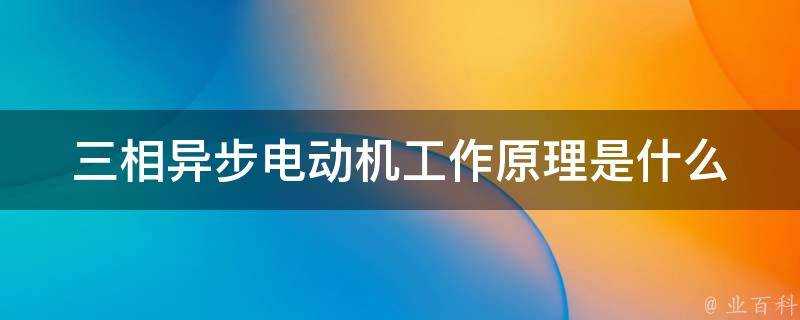 三相异步电动机工作原理是什么

@ 业百科